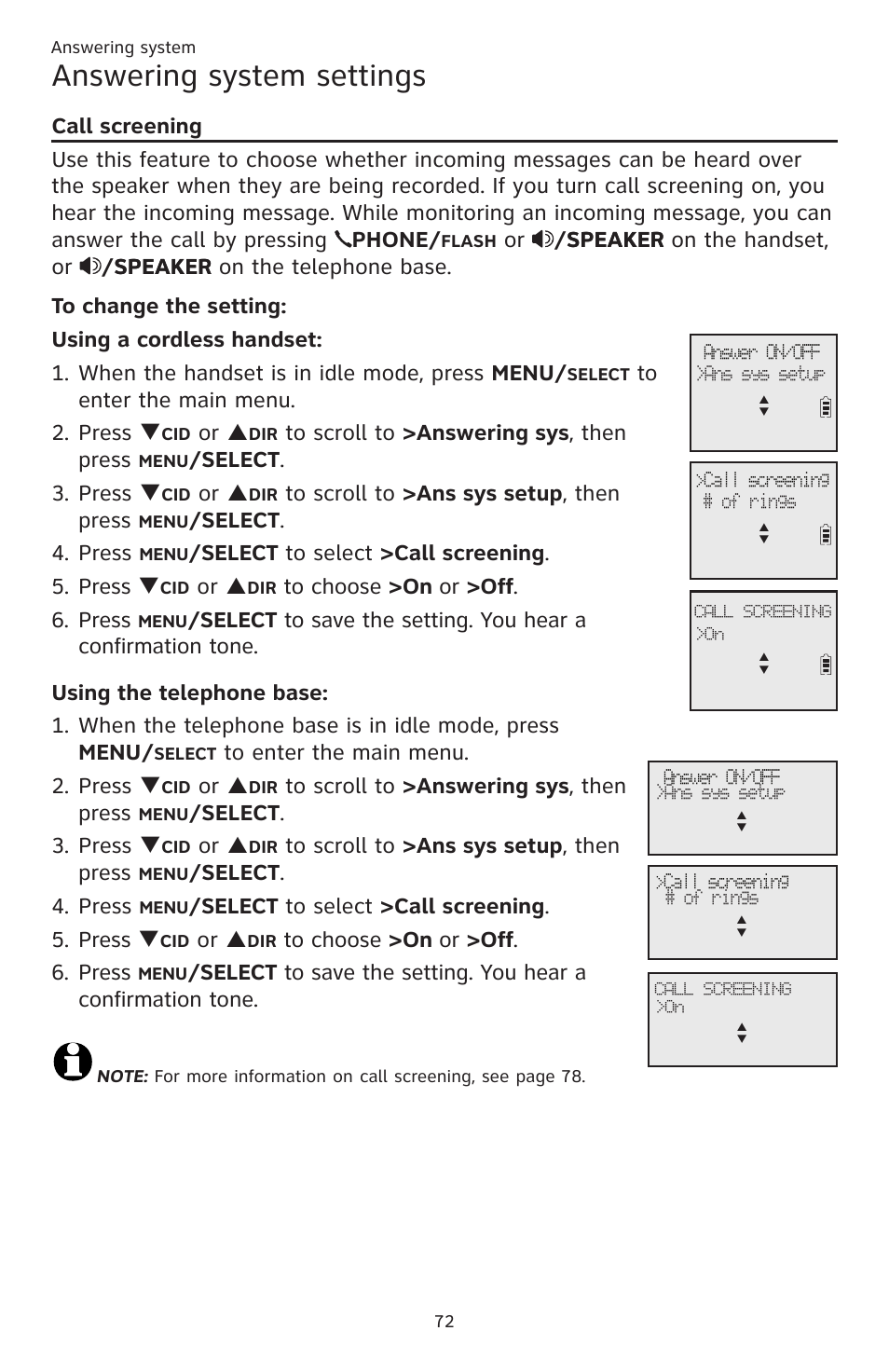 Answering system

Answering system settings

Call screening

Use this feature to choose whether incoming messages can be heard over the speaker when they are being recorded. If you turn call screening on, you hear the incoming message. While monitoring an incoming message, you can answer the call by pressing PHONE/FLASH or /SPEAKER on the handset, or /SPEAKER on the telephone base.

To change the setting:

Using a cordless handset:

1. When the handset is in idle mode, press MENU/SELECT to enter the main menu.
2. Press ▼CID or ▲DIR to scroll to >Answering sys, then press MENU/SELECT.
3. Press ▼CID or ▲DIR to scroll to >Ans sys setup, then press MENU/SELECT.
4. Press MENU/SELECT to select >Call screening.
5. Press ▼CID or ▲DIR to choose >On or >Off.
6. Press MENU/SELECT to save the setting. You hear a confirmation tone.

Answer ON/OFF
>Ans sys setup

>Call screening
# of rings

CALL SCREENING
>On

Using the telephone base:

1. When the telephone base is in idle mode, press MENU/SELECT to enter the main menu.
2. Press ▼CID or ▲DIR to scroll to >Answering sys, then press MENU/SELECT.
3. Press ▼CID or ▲DIR to scroll to >Ans sys setup, then press MENU/SELECT.
4. Press MENU/SELECT to select >Call screening.
5. Press ▼CID or ▲DIR to choose >On or >Off.
6. Press MENU/SELECT to save the setting. You hear a confirmation tone.

Answer ON/OFF
>Ans sys setup

>Call screening
# of rings

CALL SCREENING
>On

NOTE: For more information on call screening, see page 78.

72